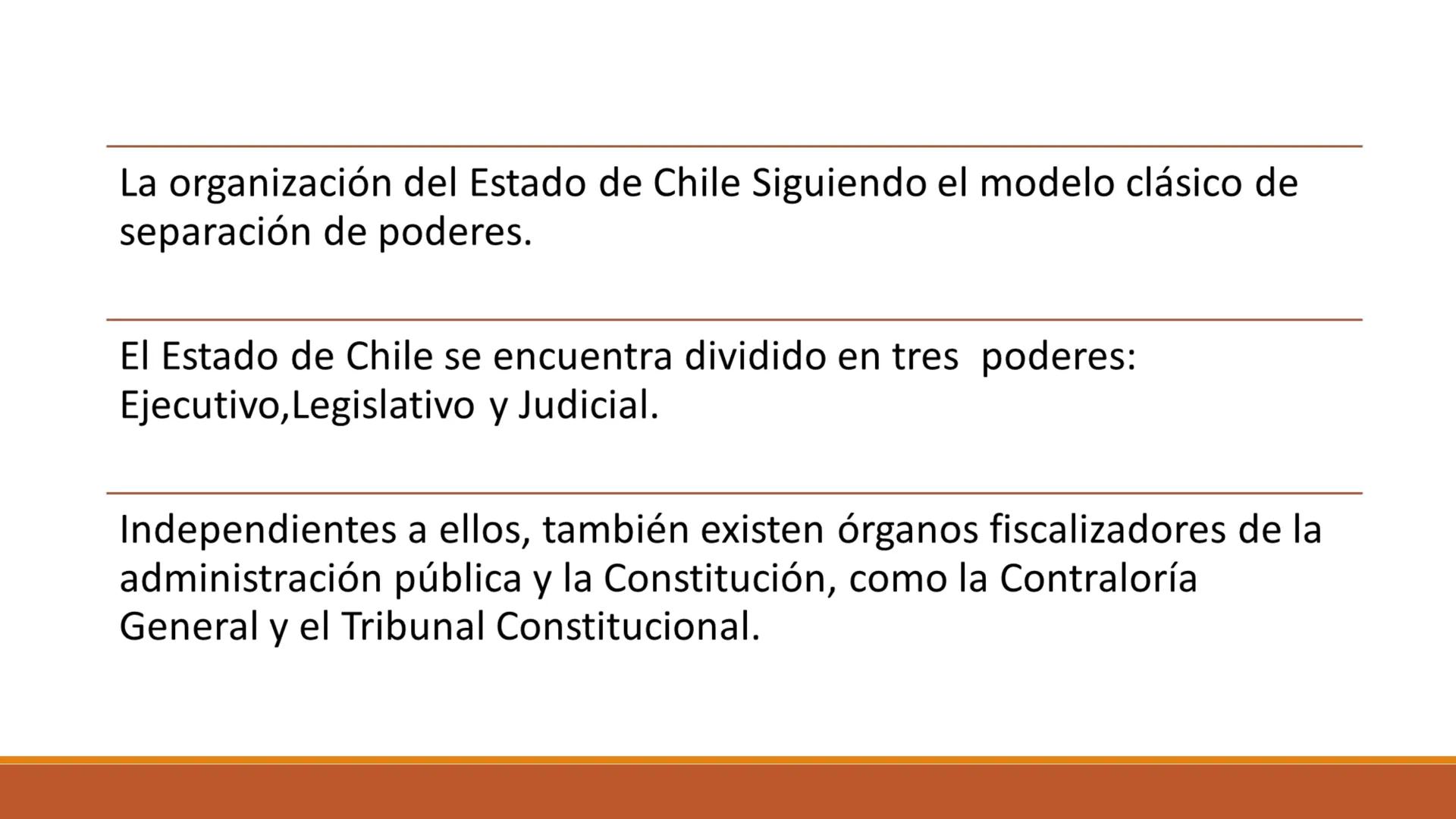 La organización del Estado de Chile Siguiendo el modelo clásico de separación de poderes.

El Estado de Chile se encuentra dividido en tres  poderes: Ejecutivo,Legislativo y Judicial.

Independientes a ellos, también existen órganos fiscalizadores de la administración pública y la Constitución, como la Contraloría General y el Tribunal Constitucional.